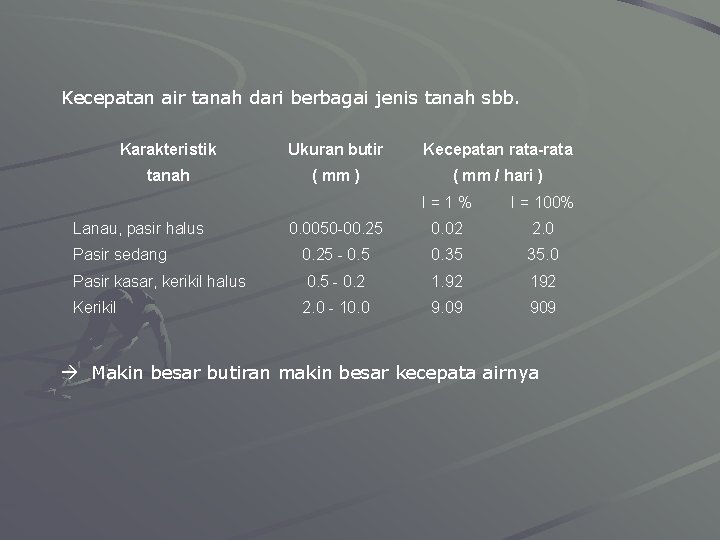 Kecepatan air tanah dari berbagai jenis tanah sbb.

| Karakteristik tanah | Ukuran butir ( mm ) | Kecepatan rata-rata ( mm / hari ) | |
|---|---|---|---|
| | | I = 1 % | I = 100% |
| Lanau, pasir halus | 0.0050-00.25 | 0.02 | 2.0 |
| Pasir sedang | 0.25 - 0.5 | 0.35 | 35.0 |
| Pasir kasar, kerikil halus | 0.5 - 0.2 | 1.92 | 192 |
| Kerikil | 2.0 - 10.0 | 9.09 | 909 |

→ Makin besar butiran makin besar kecepata airnya